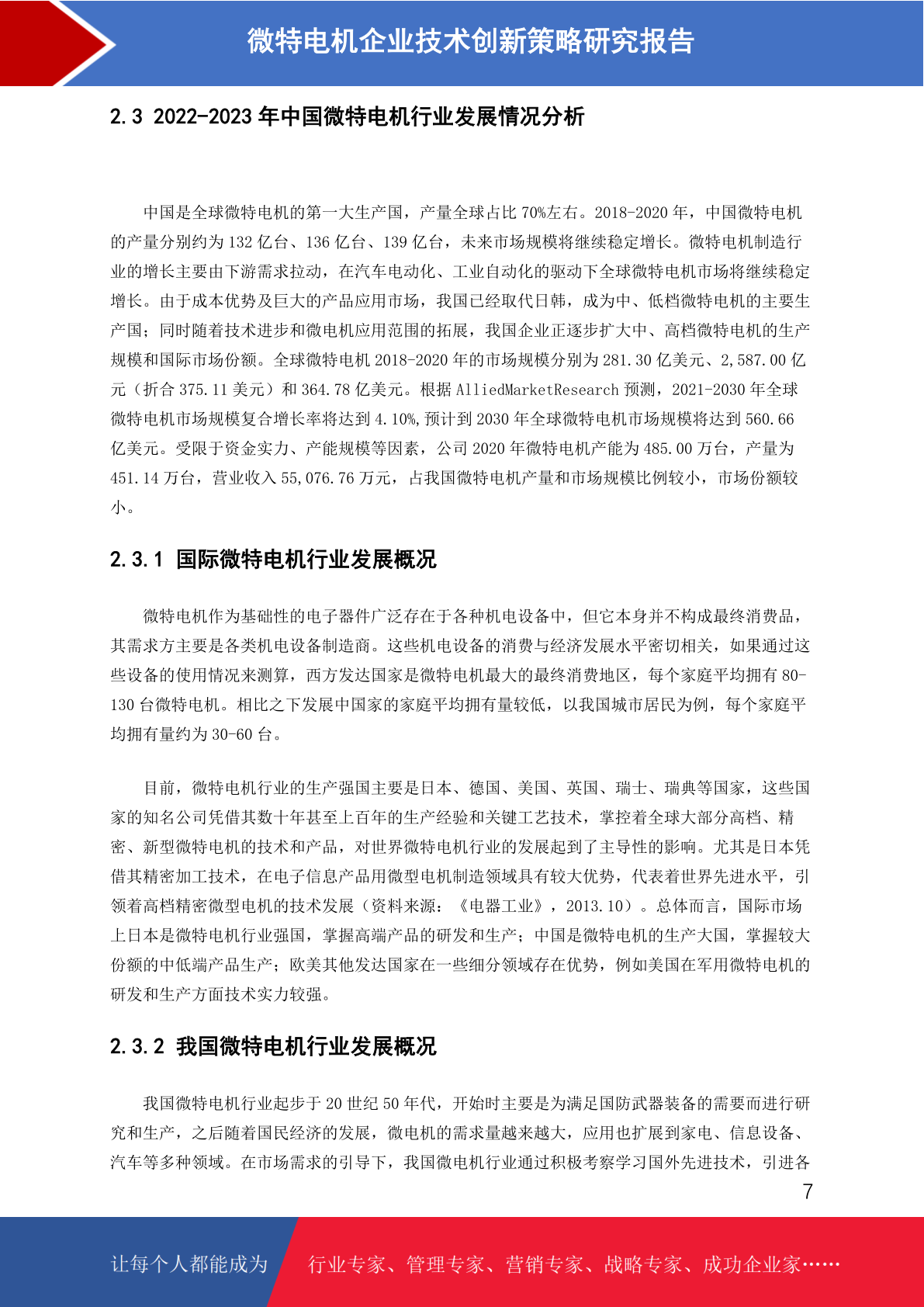 微特电机企业技术创新策略研究报告

2.3 2022-2023 年中国微特电机行业发展情况分析

中国是全球微特电机的第一大生产国，产量全球占比 70%左右。2018-2020 年，中国微特电机的产量分别约为 132 亿台、136 亿台、139 亿台，未来市场规模将继续稳定增长。微特电机制造行业的增长主要由下游需求拉动，在汽车电动化、工业自动化的驱动下全球微特电机市场将继续稳定增长。由于成本优势及巨大的产品应用市场，我国已经取代日韩，成为中、低档微特电机的主要生产国；同时随着技术进步和微电机应用范围的拓展，我国企业正逐步扩大中、高档微特电机的生产规模和国际市场份额。全球微特电机 2018-2020 年的市场规模分别为 281.30 亿美元、2,587.00 亿元（折合 375.11 美元）和 364.78 亿美元。根据 AlliedMarketResearch 预测，2021-2030 年全球微特电机市场规模复合增长率将达到 4.10%，预计到 2030 年全球微特电机市场规模将达到 560.66 亿美元。受限于资金实力、产能规模等因素，公司 2020 年微特电机产能为 485.00 万台，产量为 451.14 万台，营业收入 55,076.76 万元，占我国微特电机产量和市场规模比例较小，市场份额较小。

2.3.1 国际微特电机行业发展概况

微特电机作为基础性的电子器件广泛存在于各种机电设备中，但它本身并不构成最终消费品，其需求方主要是各类机电设备制造商。这些机电设备的消费与经济发展水平密切相关，如果通过这些设备的使用情况来测算，西方发达国家是微特电机最大的最终消费地区，每个家庭平均拥有 80-130 台微特电机。相比之下发展中国家的家庭平均拥有量较低，以我国城市居民为例，每个家庭平均拥有量约为 30-60 台。

目前，微特电机行业的生产强国主要是日本、德国、美国、英国、瑞士、瑞典等国家，这些国家的知名公司凭借其数十年甚至上百年的生产经验和关键工艺技术，掌控着全球大部分高档、精密、新型微特电机的技术和产品，对世界微特电机行业的发展起到了主导性的影响。尤其是日本凭借其精密加工技术，在电子信息产品用微型电机制造领域具有较大优势，代表着世界先进水平，引领着高档精密微型电机的技术发展（资料来源：《电器工业》，2013.10）。总体而言，国际市场上日本是微特电机行业强国，掌握高端产品的研发和生产；中国是微特电机的生产大国，掌握较大份额的中低端产品生产；欧美其他发达国家在一些细分领域存在优势，例如美国在军用微特电机的研发和生产方面技术实力较强。

2.3.2 我国微特电机行业发展概况

我国微特电机行业起步于 20 世纪 50 年代，开始时主要是为满足国防武器装备的需要而进行研究和生产，之后随着国民经济的发展，微电机的需求量越来越大，应用也扩展到家电、信息设备、汽车等多种领域。在市场需求的引导下，我国微电机行业通过积极考察学习国外先进技术，引进各

7

让每个人都能成为 行业专家、管理专家、营销专家、战略专家、成功企业家……